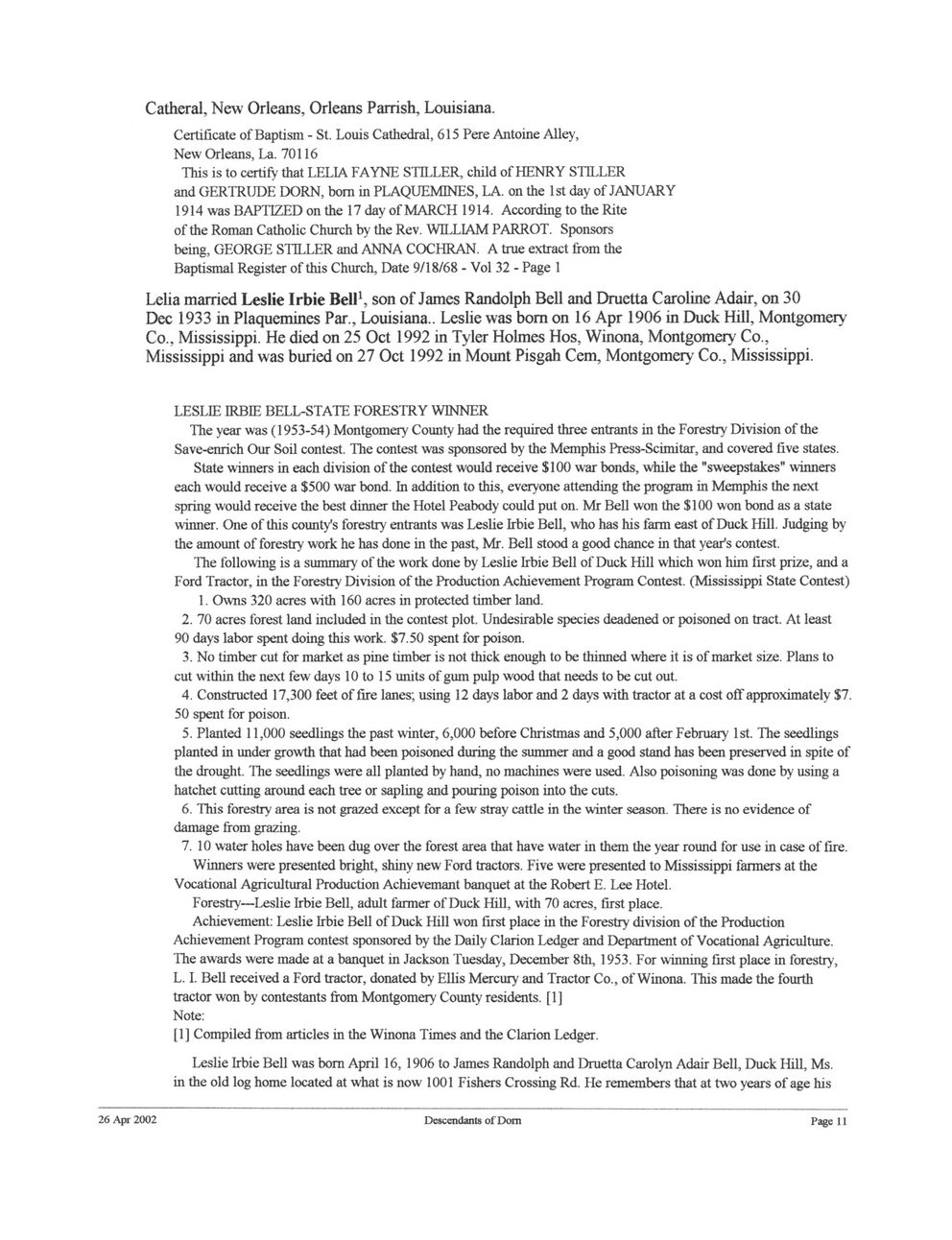 Catheral, New Orleans, Orleans Parrish, Louisiana.

Certificate of Baptism - St. Louis Cathedral, 615 Pere Antoine Alley, New Orleans, La. 70116
This is to certify that LELIA FAYNE STILLER, child of HENRY STILLER and GERTRUDE DORN, born in PLAQUEMINES, LA. on the 1st day of JANUARY 1914 was BAPTIZED on the 17 day of MARCH 1914. According to the Rite of the Roman Catholic Church by the Rev. WILLIAM PARROT. Sponsors being, GEORGE STILLER and ANNA COCHRAN. A true extract from the Baptismal Register of this Church, Date 9/18/68 - Vol 32 - Page 1

Lelia married **Leslie Irbie Bell**$^1$, son of James Randolph Bell and Druetta Caroline Adair, on 30 Dec 1933 in Plaquemines Par., Louisiana.. Leslie was born on 16 Apr 1906 in Duck Hill, Montgomery Co., Mississippi. He died on 25 Oct 1992 in Tyler Holmes Hos, Winona, Montgomery Co., Mississippi and was buried on 27 Oct 1992 in Mount Pisgah Cem, Montgomery Co., Mississippi.

LESLIE IRBIE BELL-STATE FORESTRY WINNER
The year was (1953-54) Montgomery County had the required three entrants in the Forestry Division of the Save-enrich Our Soil contest. The contest was sponsored by the Memphis Press-Scimitar, and covered five states.
State winners in each division of the contest would receive $100 war bonds, while the "sweepstakes" winners each would receive a $500 war bond. In addition to this, everyone attending the program in Memphis the next spring would receive the best dinner the Hotel Peabody could put on. Mr Bell won the $100 won bond as a state winner. One of this county's forestry entrants was Leslie Irbie Bell, who has his farm east of Duck Hill. Judging by the amount of forestry work he has done in the past, Mr. Bell stood a good chance in that year's contest.
The following is a summary of the work done by Leslie Irbie Bell of Duck Hill which won him first prize, and a Ford Tractor, in the Forestry Division of the Production Achievement Program Contest. (Mississippi State Contest)
1. Owns 320 acres with 160 acres in protected timber land.
2. 70 acres forest land included in the contest plot. Undesirable species deadened or poisoned on tract. At least 90 days labor spent doing this work. $7.50 spent for poison.
3. No timber cut for market as pine timber is not thick enough to be thinned where it is of market size. Plans to cut within the next few days 10 to 15 units of gum pulp wood that needs to be cut out.
4. Constructed 17,300 feet of fire lanes; using 12 days labor and 2 days with tractor at a cost off approximately $7. 50 spent for poison.
5. Planted 11,000 seedlings the past winter, 6,000 before Christmas and 5,000 after February 1st. The seedlings planted in under growth that had been poisoned during the summer and a good stand has been preserved in spite of the drought. The seedlings were all planted by hand, no machines were used. Also poisoning was done by using a hatchet cutting around each tree or sapling and pouring poison into the cuts.
6. This forestry area is not grazed except for a few stray cattle in the winter season. There is no evidence of damage from grazing.
7. 10 water holes have been dug over the forest area that have water in them the year round for use in case of fire.
Winners were presented bright, shiny new Ford tractors. Five were presented to Mississippi farmers at the Vocational Agricultural Production Achievemant banquet at the Robert E. Lee Hotel.
Forestry---Leslie Irbie Bell, adult farmer of Duck Hill, with 70 acres, first place.
Achievement: Leslie Irbie Bell of Duck Hill won first place in the Forestry division of the Production Achievement Program contest sponsored by the Daily Clarion Ledger and Department of Vocational Agriculture. The awards were made at a banquet in Jackson Tuesday, December 8th, 1953. For winning first place in forestry, L. I. Bell received a Ford tractor, donated by Ellis Mercury and Tractor Co., of Winona. This made the fourth tractor won by contestants from Montgomery County residents. [1]
Note:
[1] Compiled from articles in the Winona Times and the Clarion Ledger.

Leslie Irbie Bell was born April 16, 1906 to James Randolph and Druetta Carolyn Adair Bell, Duck Hill, Ms. in the old log home located at what is now 1001 Fishers Crossing Rd. He remembers that at two years of age his

26 Apr 2002 Descendants of Dorn Page 11